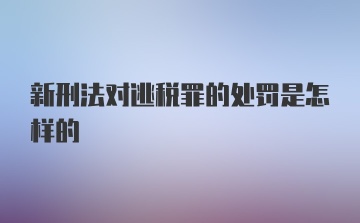 新刑法对逃税罪的处罚是怎样的